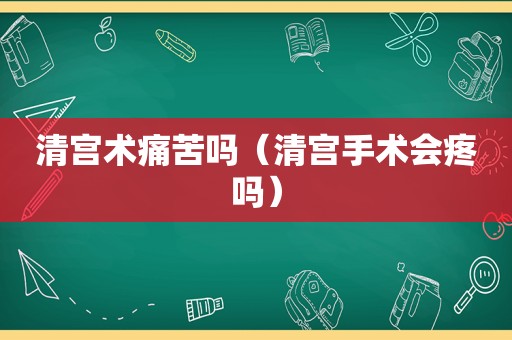 清宫术痛苦吗（清宫手术会疼吗）